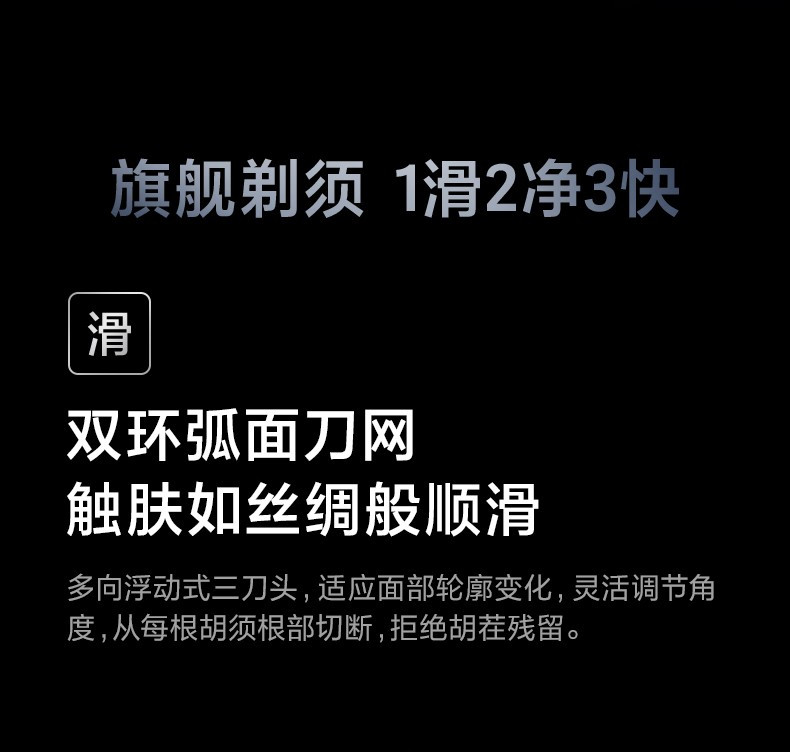 旗舰剃须 1滑2净3快

滑

双环弧面刀网
触肤如丝绸般顺滑

多向浮动式三刀头，适应面部轮廓变化，灵活调节角度，从每根胡须根部切断，拒绝胡茬残留。